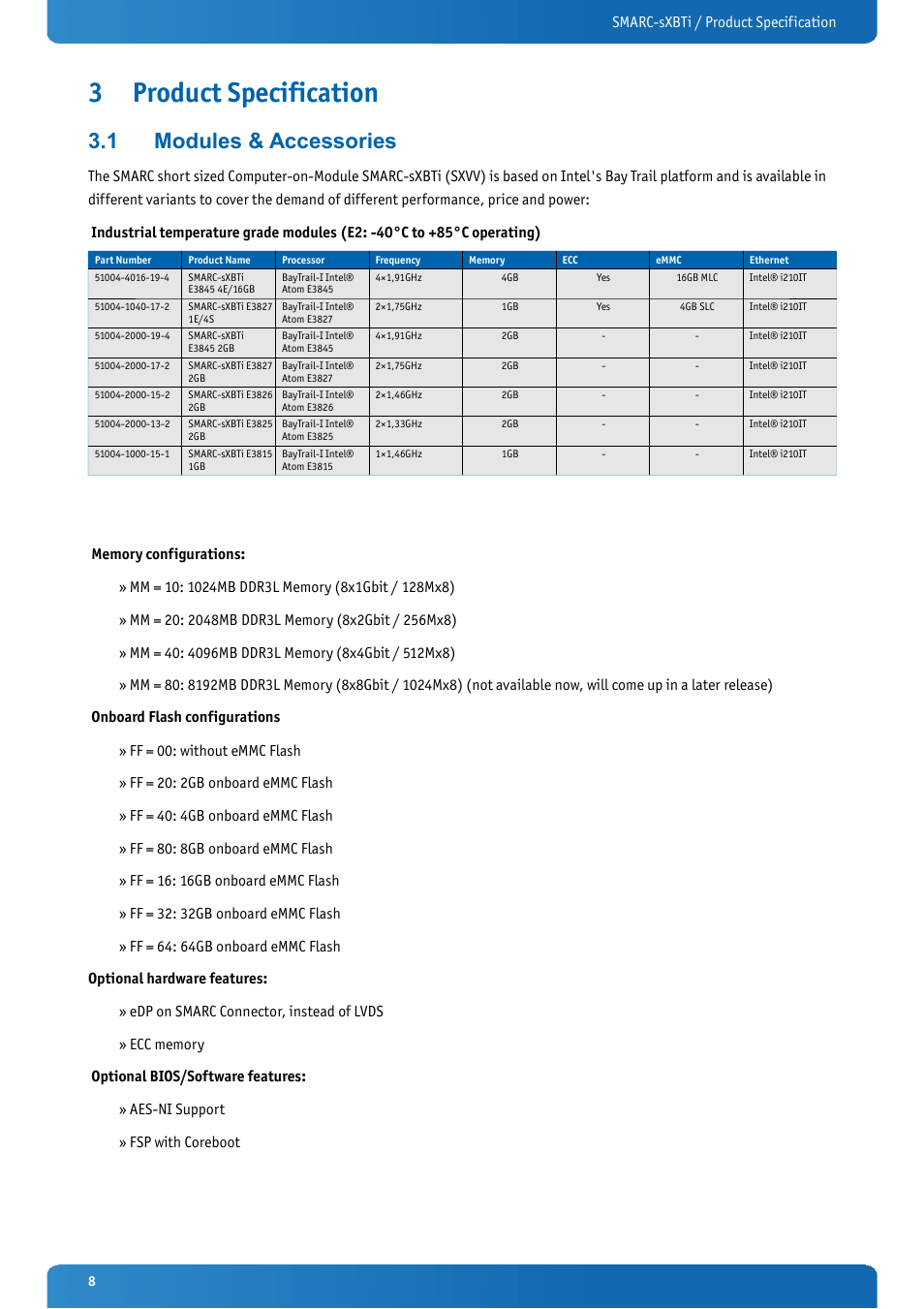 SMARC-sXBTi / Product Specification

3 Product Specification

3.1 Modules & Accessories

The SMARC short sized Computer-on-Module SMARC-sXBTi (SXVV) is based on Intel's Bay Trail platform and is available in different variants to cover the demand of different performance, price and power:

Industrial temperature grade modules (E2: -40°C to +85°C operating)

| Part Number | Product Name | Processor | Frequency | Memory | ECC | eMMC | Ethernet |
|---|---|---|---|---|---|---|---|
| 51004-4016-19-4 | SMARC-sXBTi E3845 4E/16GB | BayTrail-I Intel® Atom E3845 | 4×1,91GHz | 4GB | Yes | 16GB MLC | Intel® i210IT |
| 51004-1040-17-2 | SMARC-sXBTi E3827 1E/4S | BayTrail-I Intel® Atom E3827 | 2×1,75GHz | 1GB | Yes | 4GB SLC | Intel® i210IT |
| 51004-2000-19-4 | SMARC-sXBTi E3845 2GB | BayTrail-I Intel® Atom E3845 | 4×1,91GHz | 2GB | - | - | Intel® i210IT |
| 51004-2000-17-2 | SMARC-sXBTi E3827 2GB | BayTrail-I Intel® Atom E3827 | 2×1,75GHz | 2GB | - | - | Intel® i210IT |
| 51004-2000-15-2 | SMARC-sXBTi E3826 2GB | BayTrail-I Intel® Atom E3826 | 2×1,46GHz | 2GB | - | - | Intel® i210IT |
| 51004-2000-13-2 | SMARC-sXBTi E3825 2GB | BayTrail-I Intel® Atom E3825 | 2×1,33GHz | 2GB | - | - | Intel® i210IT |
| 51004-1000-15-1 | SMARC-sXBTi E3815 1GB | BayTrail-I Intel® Atom E3815 | 1×1,46GHz | 1GB | - | - | Intel® i210IT |

Memory configurations:

» MM = 10: 1024MB DDR3L Memory (8x1Gbit / 128Mx8)

» MM = 20: 2048MB DDR3L Memory (8x2Gbit / 256Mx8)

» MM = 40: 4096MB DDR3L Memory (8x4Gbit / 512Mx8)

» MM = 80: 8192MB DDR3L Memory (8x8Gbit / 1024Mx8) (not available now, will come up in a later release)

Onboard Flash configurations

» FF = 00: without eMMC Flash

» FF = 20: 2GB onboard eMMC Flash

» FF = 40: 4GB onboard eMMC Flash

» FF = 80: 8GB onboard eMMC Flash

» FF = 16: 16GB onboard eMMC Flash

» FF = 32: 32GB onboard eMMC Flash

» FF = 64: 64GB onboard eMMC Flash

Optional hardware features:

» eDP on SMARC Connector, instead of LVDS

» ECC memory

Optional BIOS/Software features:

» AES-NI Support

» FSP with Coreboot

8